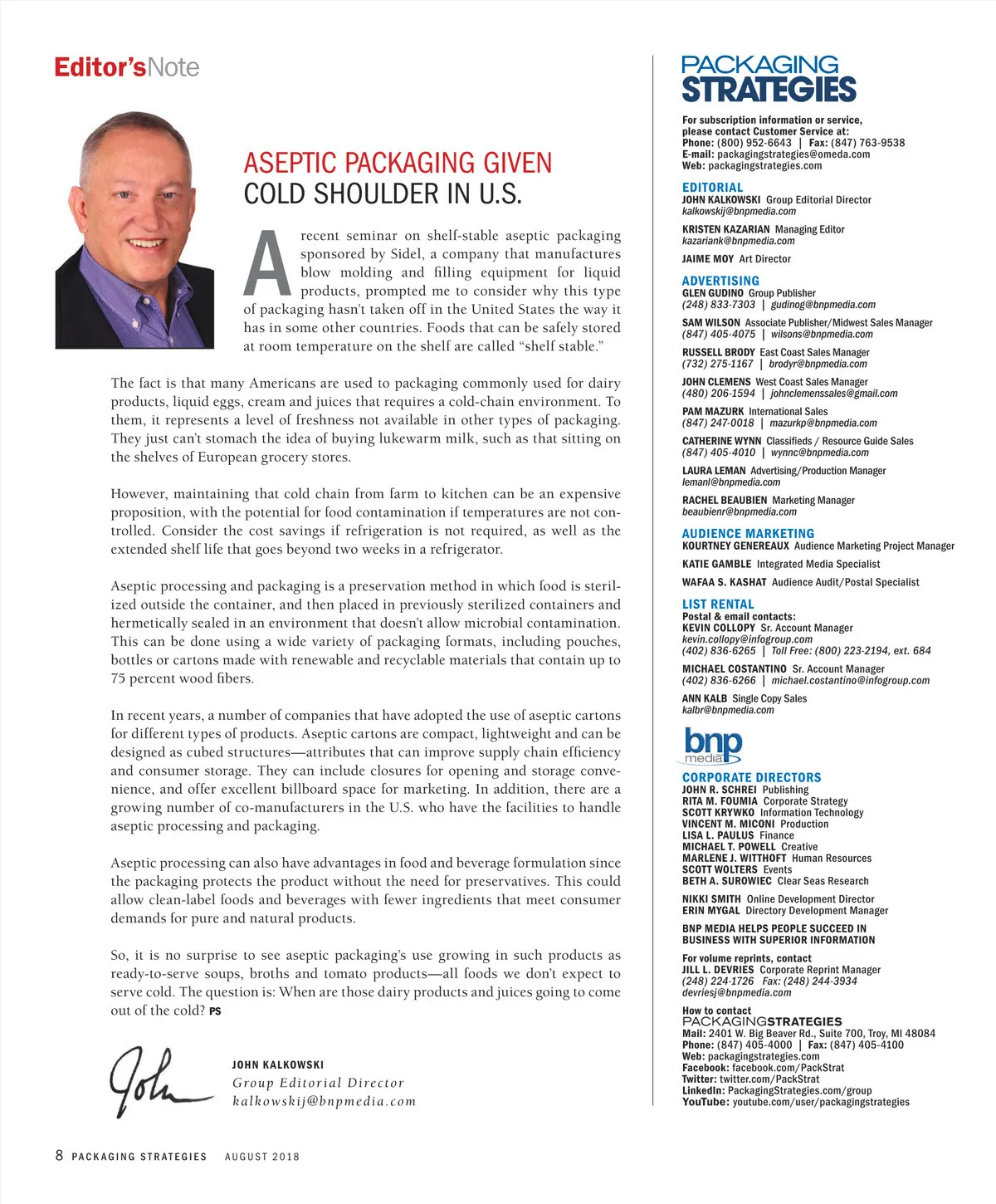 Editor'sNote

ASEPTIC PACKAGING GIVEN COLD SHOULDER IN U.S.

A recent seminar on shelf-stable aseptic packaging sponsored by Sidel, a company that manufactures blow molding and filling equipment for liquid products, prompted me to consider why this type of packaging hasn't taken off in the United States the way it has in some other countries. Foods that can be safely stored at room temperature on the shelf are called "shelf stable."

The fact is that many Americans are used to packaging commonly used for dairy products, liquid eggs, cream and juices that requires a cold-chain environment. To them, it represents a level of freshness not available in other types of packaging. They just can't stomach the idea of buying lukewarm milk, such as that sitting on the shelves of European grocery stores.

However, maintaining that cold chain from farm to kitchen can be an expensive proposition, with the potential for food contamination if temperatures are not controlled. Consider the cost savings if refrigeration is not required, as well as the extended shelf life that goes beyond two weeks in a refrigerator.

Aseptic processing and packaging is a preservation method in which food is sterilized outside the container, and then placed in previously sterilized containers and hermetically sealed in an environment that doesn't allow microbial contamination. This can be done using a wide variety of packaging formats, including pouches, bottles or cartons made with renewable and recyclable materials that contain up to 75 percent wood fibers.

In recent years, a number of companies that have adopted the use of aseptic cartons for different types of products. Aseptic cartons are compact, lightweight and can be designed as cubed structures—attributes that can improve supply chain efficiency and consumer storage. They can include closures for opening and storage convenience, and offer excellent billboard space for marketing. In addition, there are a growing number of co-manufacturers in the U.S. who have the facilities to handle aseptic processing and packaging.

Aseptic processing can also have advantages in food and beverage formulation since the packaging protects the product without the need for preservatives. This could allow clean-label foods and beverages with fewer ingredients that meet consumer demands for pure and natural products.

So, it is no surprise to see aseptic packaging's use growing in such products as ready-to-serve soups, broths and tomato products—all foods we don't expect to serve cold. The question is: When are those dairy products and juices going to come out of the cold? PS

John

JOHN KALKOWSKI
Group Editorial Director
kalkowskij@bnpmedia.com

8 PACKAGING STRATEGIES AUGUST 2018

PACKAGING STRATEGIES

For subscription information or service, please contact Customer Service at:
Phone: (800) 952-6643 | Fax: (847) 763-9538
E-mail: packagingstrategies@omeda.com
Web: packagingstrategies.com

EDITORIAL
JOHN KALKOWSKI Group Editorial Director
kalkowskij@bnpmedia.com
KRISTEN KAZARIAN Managing Editor
kazariank@bnpmedia.com
JAIME MOY Art Director

ADVERTISING
GLEN GUDINO Group Publisher
(248) 833-7303 | gudinog@bnpmedia.com
SAM WILSON Associate Publisher/Midwest Sales Manager
(847) 405-4075 | wilsons@bnpmedia.com
RUSSELL BRODY East Coast Sales Manager
(732) 275-1167 | brodyr@bnpmedia.com
JOHN CLEMENS West Coast Sales Manager
(480) 206-1594 | johnclemenssales@gmail.com
PAM MAZURK International Sales
(847) 247-0018 | mazurkp@bnpmedia.com
CATHERINE WYNN Classifieds / Resource Guide Sales
(847) 405-4010 | wynnc@bnpmedia.com
LAURA LEMAN Advertising/Production Manager
lemanl@bnpmedia.com
RACHEL BEAUBIEN Marketing Manager
beaubienr@bnpmedia.com

AUDIENCE MARKETING
KOURTNEY GENEREAUX Audience Marketing Project Manager
KATIE GAMBLE Integrated Media Specialist
WAFAA S. KASHAT Audience Audit/Postal Specialist

LIST RENTAL
Postal & email contacts:
KEVIN COLLOPY Sr. Account Manager
kevin.collopy@infogroup.com
(402) 836-6265 | Toll Free: (800) 223-2194, ext. 684
MICHAEL COSTANTINO Sr. Account Manager
(402) 836-6266 | michael.costantino@infogroup.com
ANN KALB Single Copy Sales
kalbr@bnpmedia.com

bnp media

CORPORATE DIRECTORS
JOHN R. SCHREI Publishing
RITA M. FOUMIA Corporate Strategy
SCOTT KRYWKO Information Technology
VINCENT M. MICONI Production
LISA L. PAULUS Finance
MICHAEL T. POWELL Creative
MARLENE J. WITTHOFT Human Resources
SCOTT WOLTERS Events
BETH A. SUROWIEC Clear Seas Research
NIKKI SMITH Online Development Director
ERIN MYGAL Directory Development Manager

BNP MEDIA HELPS PEOPLE SUCCEED IN BUSINESS WITH SUPERIOR INFORMATION

For volume reprints, contact
JILL L. DEVRIES Corporate Reprint Manager
(248) 224-1726 Fax: (248) 244-3934
devriesj@bnpmedia.com

How to contact
PACKAGINGSTRATEGIES
Mail: 2401 W. Big Beaver Rd., Suite 700, Troy, MI 48084
Phone: (847) 405-4000 | Fax: (847) 405-4100
Web: packagingstrategies.com
Facebook: facebook.com/PackStrat
Twitter: twitter.com/PackStrat
LinkedIn: PackagingStrategies.com/group
YouTube: youtube.com/user/packagingstrategies